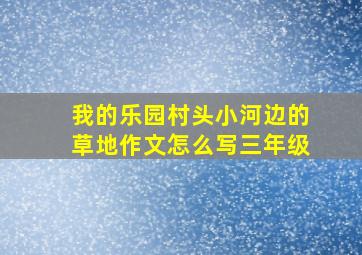 我的乐园村头小河边的草地作文怎么写三年级